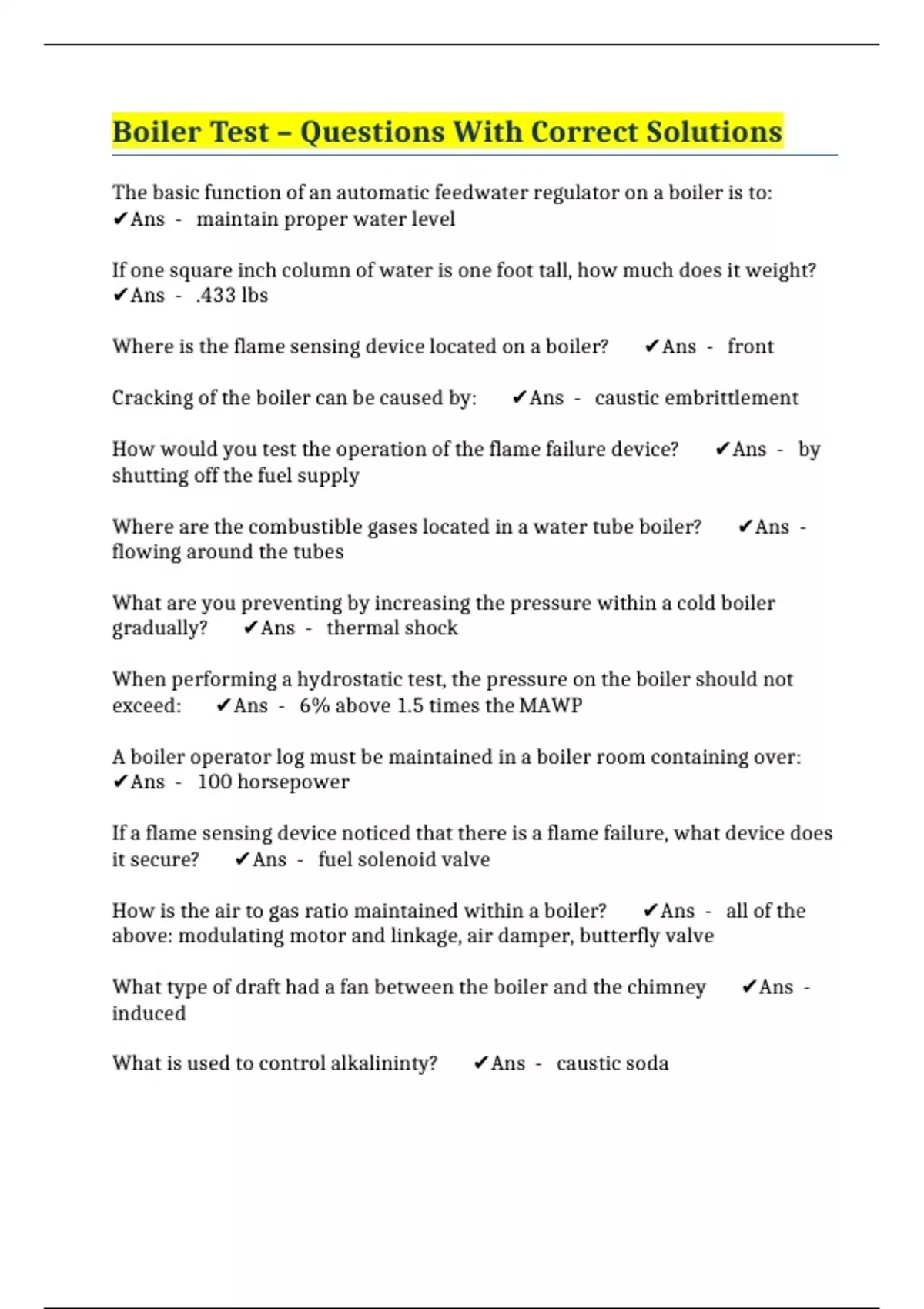 Boiler Test – Questions With Correct Solutions

The basic function of an automatic feedwater regulator on a boiler is to: ✔Ans - maintain proper water level

If one square inch column of water is one foot tall, how much does it weight? ✔Ans - .433 lbs

Where is the flame sensing device located on a boiler? ✔Ans - front

Cracking of the boiler can be caused by: ✔Ans - caustic embrittlement

How would you test the operation of the flame failure device? ✔Ans - by shutting off the fuel supply

Where are the combustible gases located in a water tube boiler? ✔Ans - flowing around the tubes

What are you preventing by increasing the pressure within a cold boiler gradually? ✔Ans - thermal shock

When performing a hydrostatic test, the pressure on the boiler should not exceed: ✔Ans - 6% above 1.5 times the MAWP

A boiler operator log must be maintained in a boiler room containing over: ✔Ans - 100 horsepower

If a flame sensing device noticed that there is a flame failure, what device does it secure? ✔Ans - fuel solenoid valve

How is the air to gas ratio maintained within a boiler? ✔Ans - all of the above: modulating motor and linkage, air damper, butterfly valve

What type of draft had a fan between the boiler and the chimney ✔Ans - induced

What is used to control alkalininty? ✔Ans - caustic soda